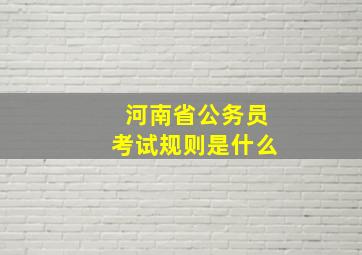 河南省公务员
考试规则是什么